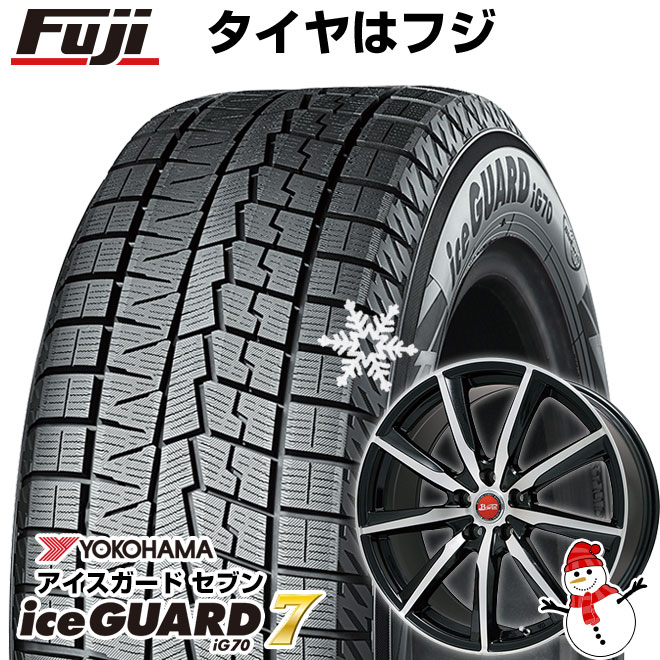 Fuji タイヤはフジ

iceGUARD iG70

YOKOHAMA
アイスガード セブン
iceGUARD 7
iG70